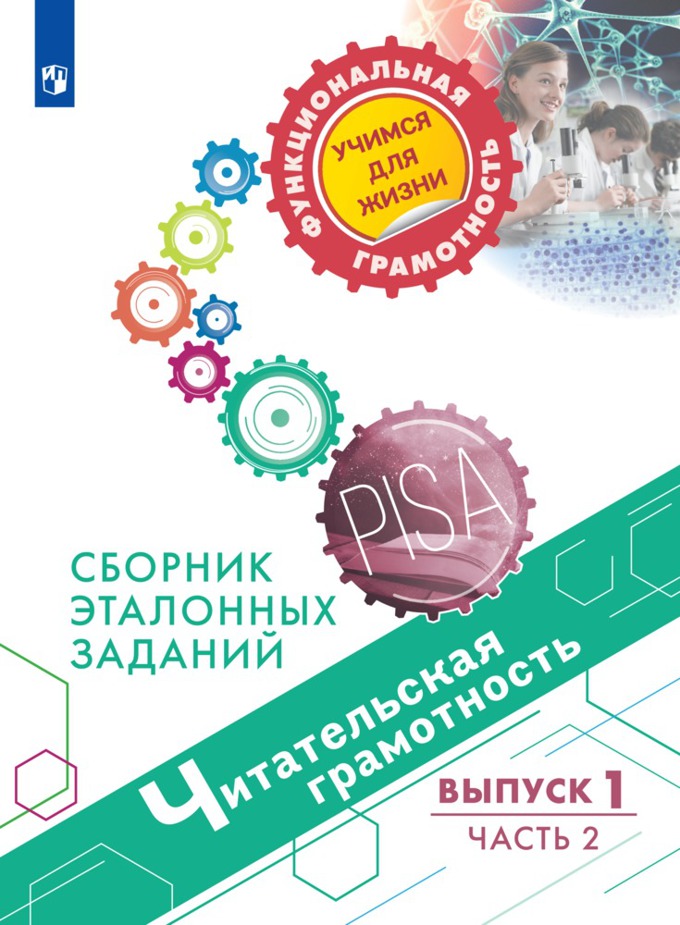 ФУНКЦИОНАЛЬНАЯ ГРАМОТНОСТЬ

УЧИМСЯ ДЛЯ ЖИЗНИ

PISA

СБОРНИК ЭТАЛОННЫХ ЗАДАНИЙ

Читательская грамотность

ВЫПУСК 1

ЧАСТЬ 2